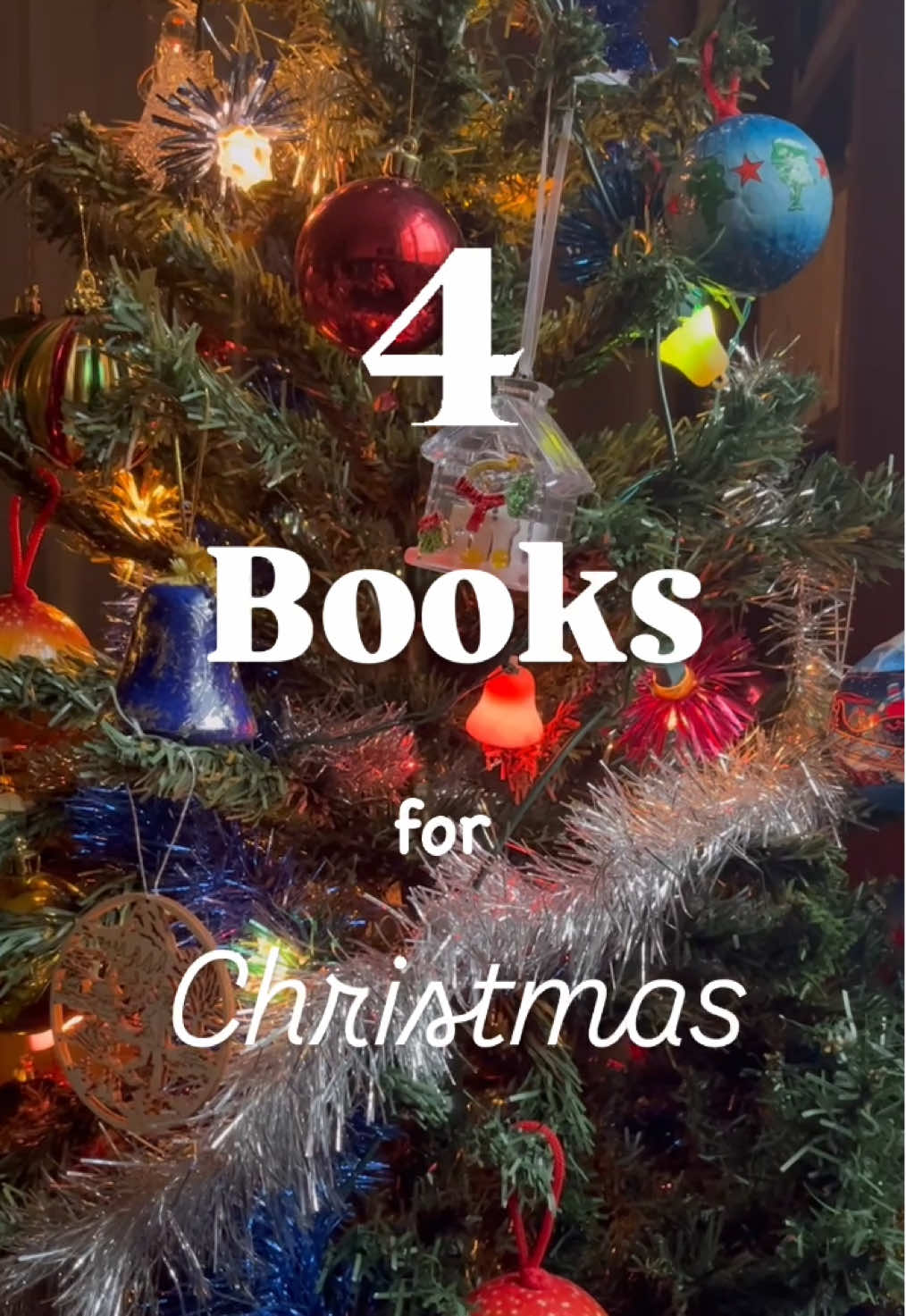 4

Books

for

Christmas